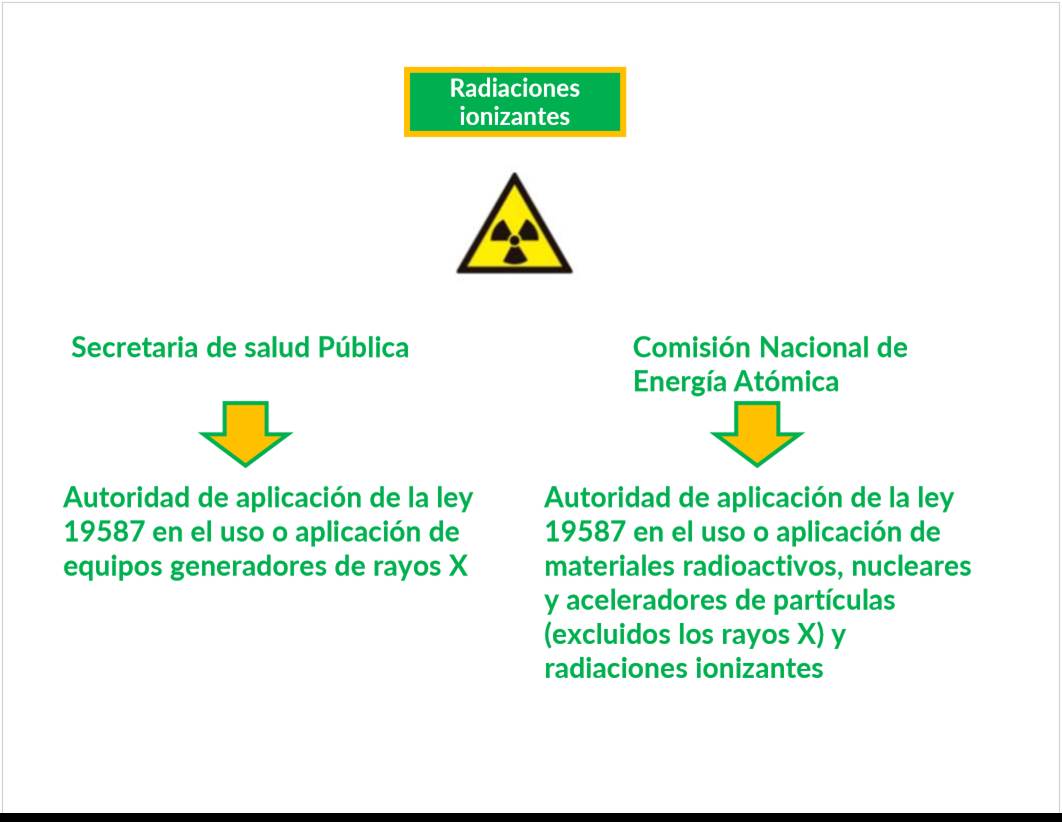 Radiaciones ionizantes

Secretaria de salud Pública

Autoridad de aplicación de la ley 19587 en el uso o aplicación de equipos generadores de rayos X

Comisión Nacional de Energía Atómica

Autoridad de aplicación de la ley 19587 en el uso o aplicación de materiales radioactivos, nucleares y aceleradores de partículas (excluidos los rayos X) y radiaciones ionizantes